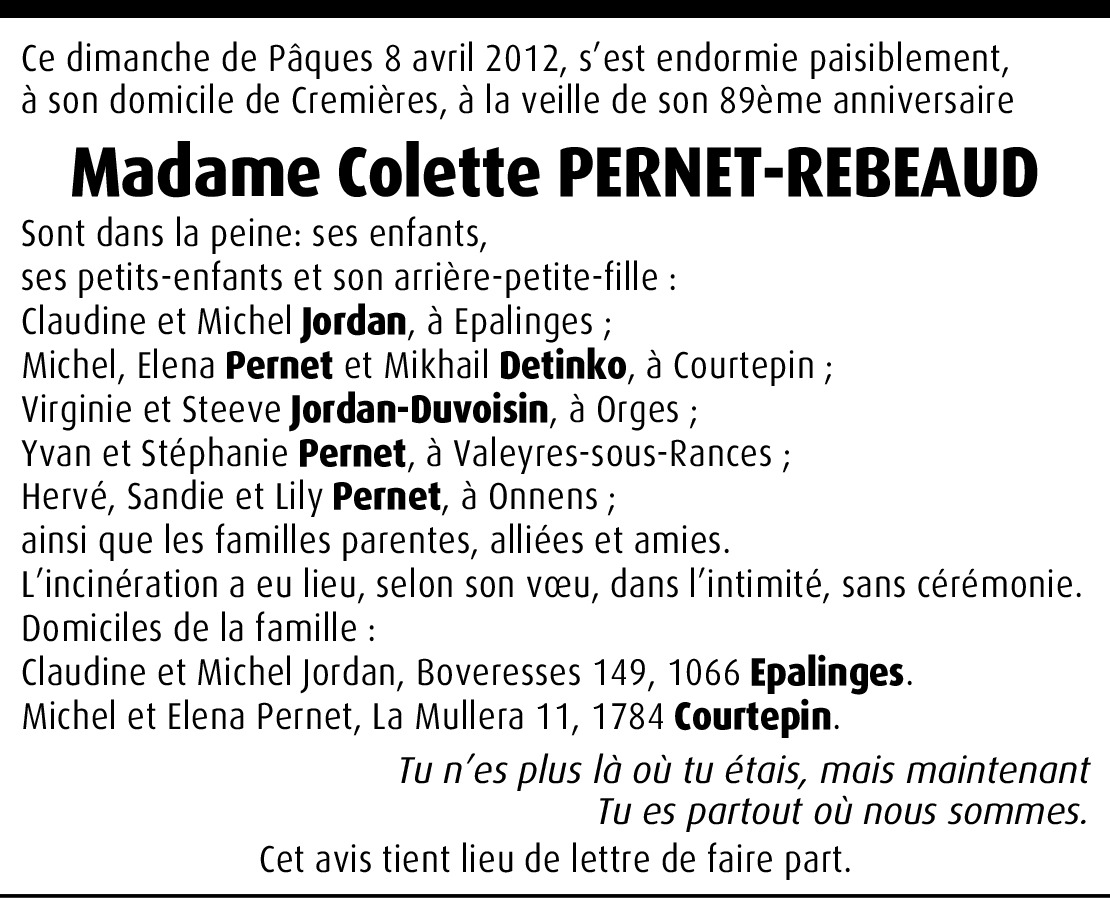 Ce dimanche de Pâques 8 avril 2012, s'est endormie paisiblement, à son domicile de Cremières, à la veille de son 89ème anniversaire

Madame Colette PERNET-REBEAUD

Sont dans la peine: ses enfants,
ses petits-enfants et son arrière-petite-fille :
Claudine et Michel Jordan, à Epalinges ;
Michel, Elena Pernet et Mikhail Detinko, à Courtepin ;
Virginie et Steeve Jordan-Duvoisin, à Orges ;
Yvan et Stéphanie Pernet, à Valeyres-sous-Rances ;
Hervé, Sandie et Lily Pernet, à Onnens ;
ainsi que les familles parentes, alliées et amies.
L'incinération a eu lieu, selon son vœu, dans l'intimité, sans cérémonie.
Domiciles de la famille :
Claudine et Michel Jordan, Boveresses 149, 1066 Epalinges.
Michel et Elena Pernet, La Mullera 11, 1784 Courtepin.

Tu n'es plus là où tu étais, mais maintenant
Tu es partout où nous sommes.

Cet avis tient lieu de lettre de faire part.